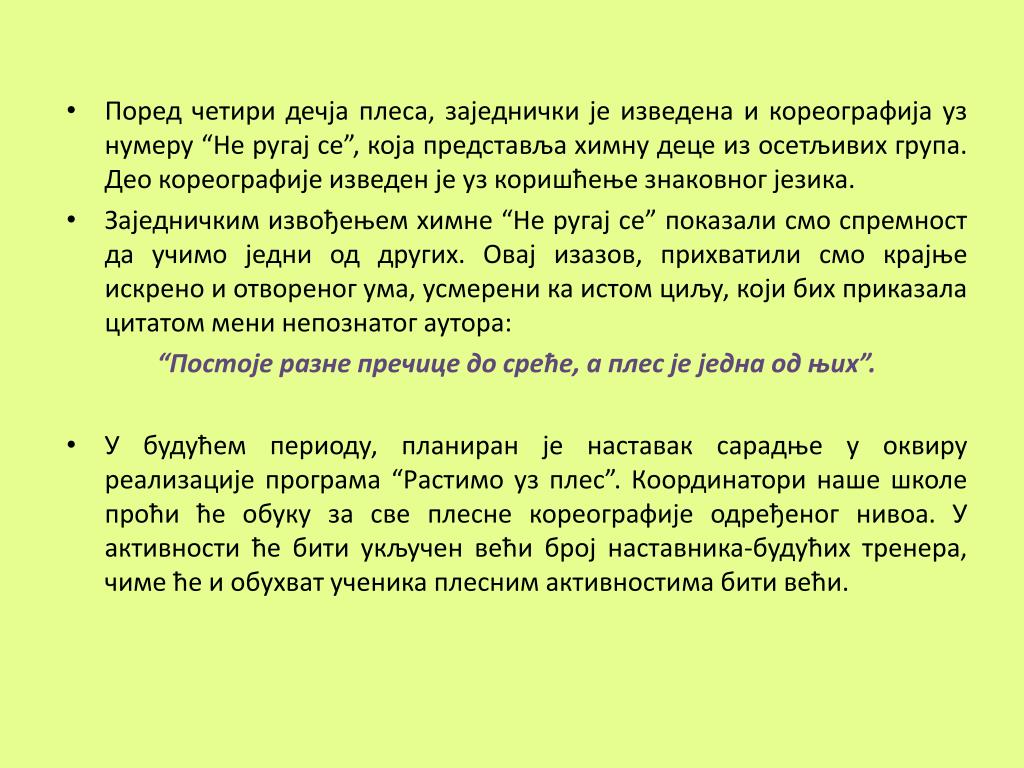 • Поред четири дечја плеса, заједнички је изведена и кореографија уз нумеру “Не ругај се”, која представља химну деце из осетљивих група. Део кореографије изведен је уз коришћење знаковног језика.

• Заједничким извођењем химне “Не ругај се” показали смо спремност да учимо једни од других. Овај изазов, прихватили смо крајње искрено и отвореног ума, усмерени ка истом циљу, који бих приказала цитатом мени непознатог аутора:

“Постоје разне пречице до среће, а плес је једна од њих”.

• У будућем периоду, планиран је наставак сарадње у оквиру реализације програма “Растимо уз плес”. Координатори наше школе проћи ће обуку за све плесне кореографије одређеног нивоа. У активности ће бити укључен већи број наставника-будућих тренера, чиме ће и обухват ученика плесним активностима бити већи.